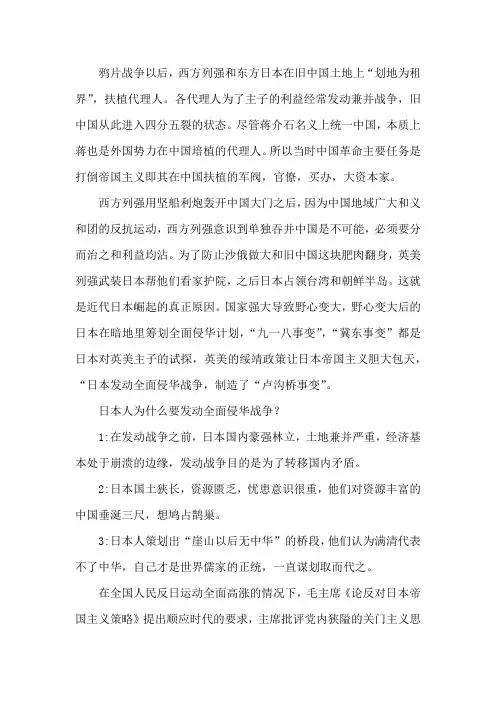 鸦片战争以后，西方列强和东方日本在旧中国土地上“划地为租界”，扶植代理人。各代理人为了主子的利益经常发动兼并战争，旧中国从此进入四分五裂的状态。尽管蒋介石名义上统一中国，本质上蒋也是外国势力在中国培植的代理人。所以当时中国革命主要任务是打倒帝国主义即其在中国扶植的军阀，官僚，买办，大资本家。

西方列强用坚船利炮轰开中国大门之后，因为中国地域广大和义和团的反抗运动，西方列强意识到单独吞并中国是不可能，必须要分而治之和利益均沾。为了防止沙俄做大和旧中国这块肥肉翻身，英美列强武装日本帮他们看家护院，之后日本占领台湾和朝鲜半岛。这就是近代日本崛起的真正原因。国家强大导致野心变大，野心变大后的日本在暗地里筹划全面侵华计划，“九一八事变”，“冀东事变”都是日本对英美主子的试探，英美的绥靖政策让日本帝国主义胆大包天，“日本发动全面侵华战争，制造了“卢沟桥事变”。

日本人为什么要发动全面侵华战争？

1:在发动战争之前，日本国内豪强林立，土地兼并严重，经济基本处于崩溃的边缘，发动战争目的是为了转移国内矛盾。

2:日本国土狭长，资源匮乏，忧患意识很重，他们对资源丰富的中国垂涎三尺，想鸠占鹊巢。

3:日本人策划出“崖山以后无中华”的桥段，他们认为满清代表不了中华，自己才是世界儒家的正统，一直谋划取而代之。

在全国人民反日运动全面高涨的情况下，毛主席《论反对日本帝国主义策略》提出顺应时代的要求，主席批评党内狭隘的关门主义思